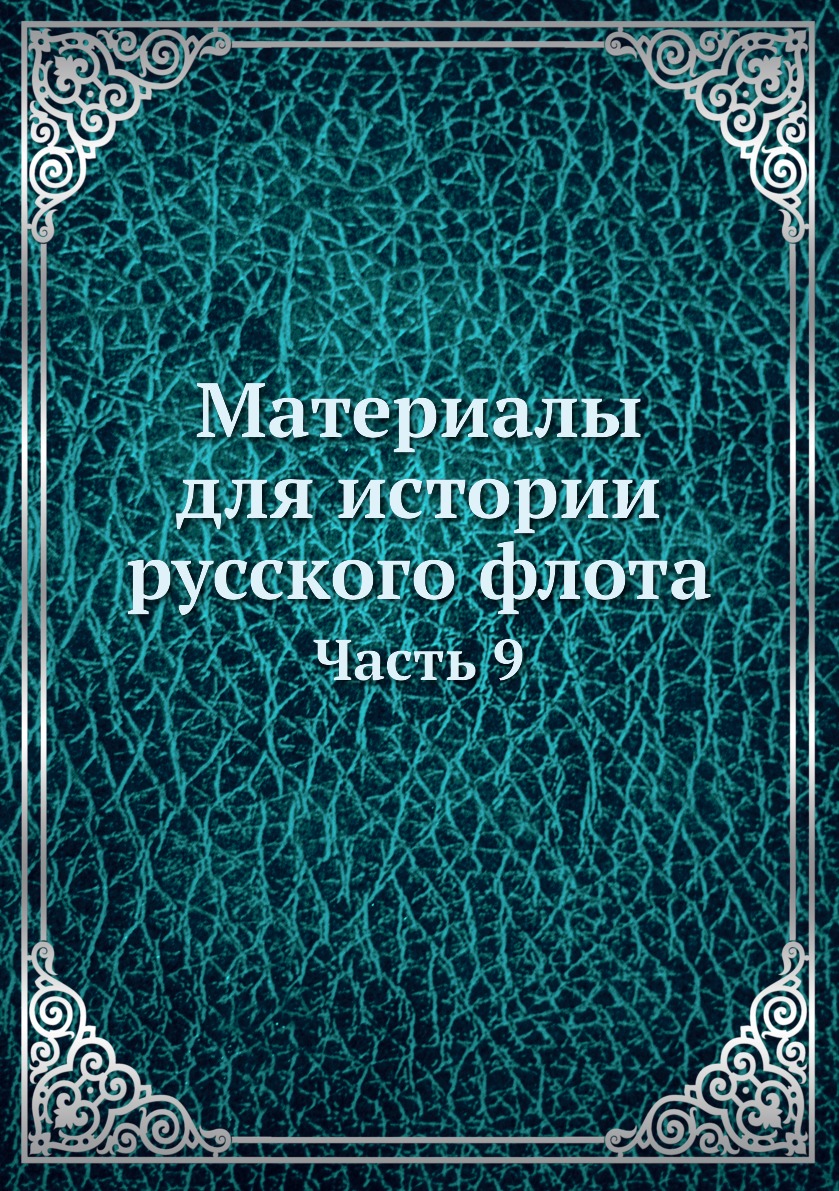 Материалы для истории русского флота

Часть 9